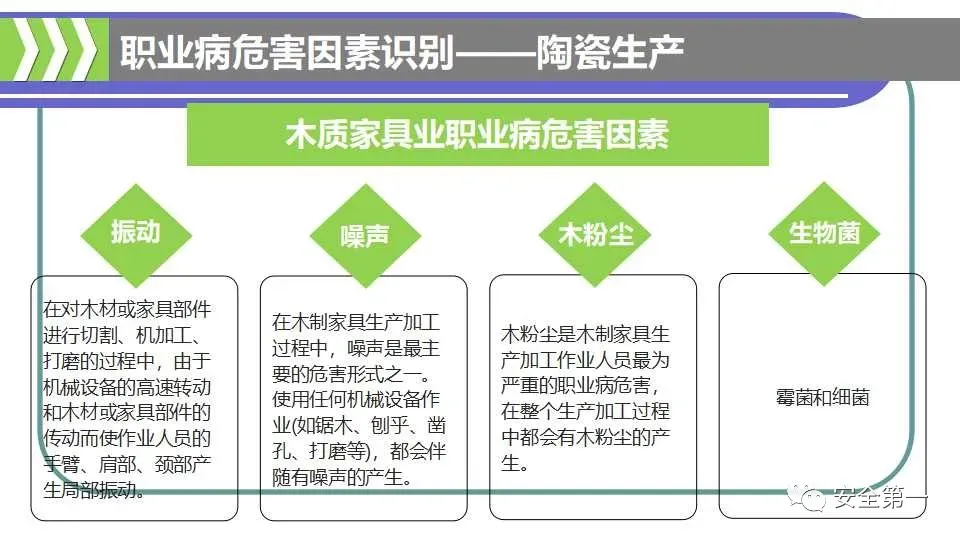 职业病危害因素识别——陶瓷生产

木质家具业职业病危害因素

振动

在对木材或家具部件进行切割、机加工、打磨的过程中，由于机械设备的高速转动和木材或家具部件的传动而使作业人员的手臂、肩部、颈部产生局部振动。

噪声

在木制家具生产加工过程中，噪声是最主要的危害形式之一。使用任何机械设备作业(如锯木、刨乎、凿孔、打磨等)，都会伴随有噪声的产生。

木粉尘

木粉尘是木制家具生产加工作业人员最为严重的职业病危害，在整个生产加工过程中都会有木粉尘的产生。

生物菌

霉菌和细菌

安全第一